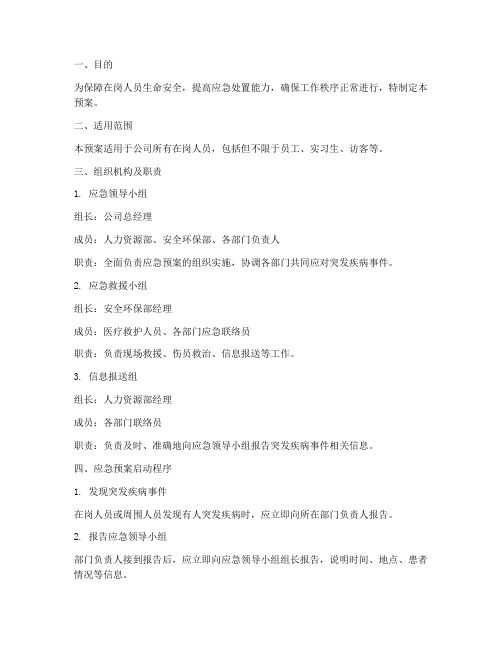 一、目的

为保障在岗人员生命安全，提高应急处置能力，确保工作秩序正常进行，特制定本预案。

二、适用范围

本预案适用于公司所有在岗人员，包括但不限于员工、实习生、访客等。

三、组织机构及职责

1. 应急领导小组

组长：公司总经理

成员：人力资源部、安全环保部、各部门负责人

职责：全面负责应急预案的组织实施，协调各部门共同应对突发疾病事件。

2. 应急救援小组

组长：安全环保部经理

成员：医疗救护人员、各部门应急联络员

职责：负责现场救援、伤员救治、信息报送等工作。

3. 信息报送组

组长：人力资源部经理

成员：各部门联络员

职责：负责及时、准确地向应急领导小组报告突发疾病事件相关信息。

四、应急预案启动程序

1. 发现突发疾病事件

在岗人员或周围人员发现有人突发疾病时，应立即向所在部门负责人报告。

2. 报告应急领导小组

部门负责人接到报告后，应立即向应急领导小组组长报告，说明时间、地点、患者情况等信息。